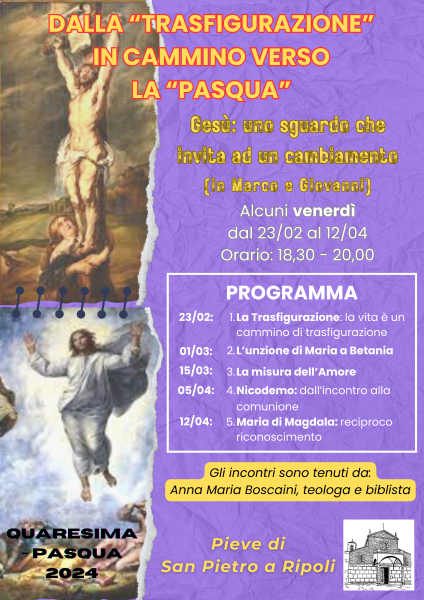 DALLA "TRASFIGURAZIONE" IN CAMMINO VERSO LA "PASQUA"

Gesù: uno sguardo che invita ad un cambiamento

(in Marco e Giovanni)

Alcuni venerdì
dal 23/02 al 12/04
Orario: 18,30 - 20,00

PROGRAMMA

23/02: 1. La Trasfigurazione: la vita è un cammino di trasfigurazione
01/03: 2. L'unzione di Maria a Betania
15/03: 3. La misura dell'Amore
05/04: 4. Nicodemo: dall'incontro alla comunione
12/04: 5. Maria di Magdala: reciproco riconoscimento

Gli incontri sono tenuti da:
Anna Maria Boscaini, teologa e biblista

QUARESIMA
- PASQUA
2024

Pieve di
San Pietro a Ripoli